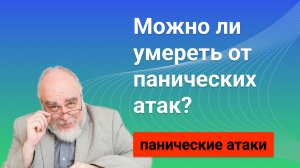 Можно ли умереть от панических атак?

панические атаки